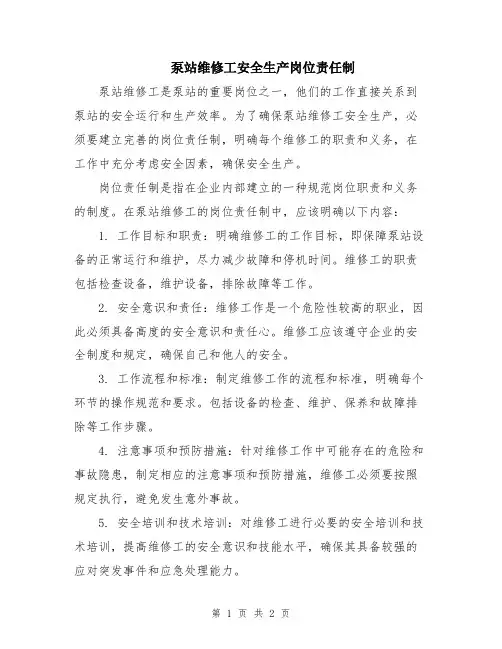 泵站维修工安全生产岗位责任制

泵站维修工是泵站的重要岗位之一，他们的工作直接关系到泵站的安全运行和生产效率。为了确保泵站维修工安全生产，必须要建立完善的岗位责任制，明确每个维修工的职责和义务，在工作中充分考虑安全因素，确保安全生产。

岗位责任制是指在企业内部建立的一种规范岗位职责和义务的制度。在泵站维修工的岗位责任制中，应该明确以下内容：

1. 工作目标和职责：明确维修工的工作目标，即保障泵站设备的正常运行和维护，尽力减少故障和停机时间。维修工的职责包括检查设备，维护设备，排除故障等工作。

2. 安全意识和责任：维修工作是一个危险性较高的职业，因此必须具备高度的安全意识和责任心。维修工应该遵守企业的安全制度和规定，确保自己和他人的安全。

3. 工作流程和标准：制定维修工作的流程和标准，明确每个环节的操作规范和要求。包括设备的检查、维护、保养和故障排除等工作步骤。

4. 注意事项和预防措施：针对维修工作中可能存在的危险和事故隐患，制定相应的注意事项和预防措施，维修工必须要按照规定执行，避免发生意外事故。

5. 安全培训和技术培训：对维修工进行必要的安全培训和技术培训，提高维修工的安全意识和技能水平，确保其具备较强的应对突发事件和应急处理能力。

第 1 页 共 2 页